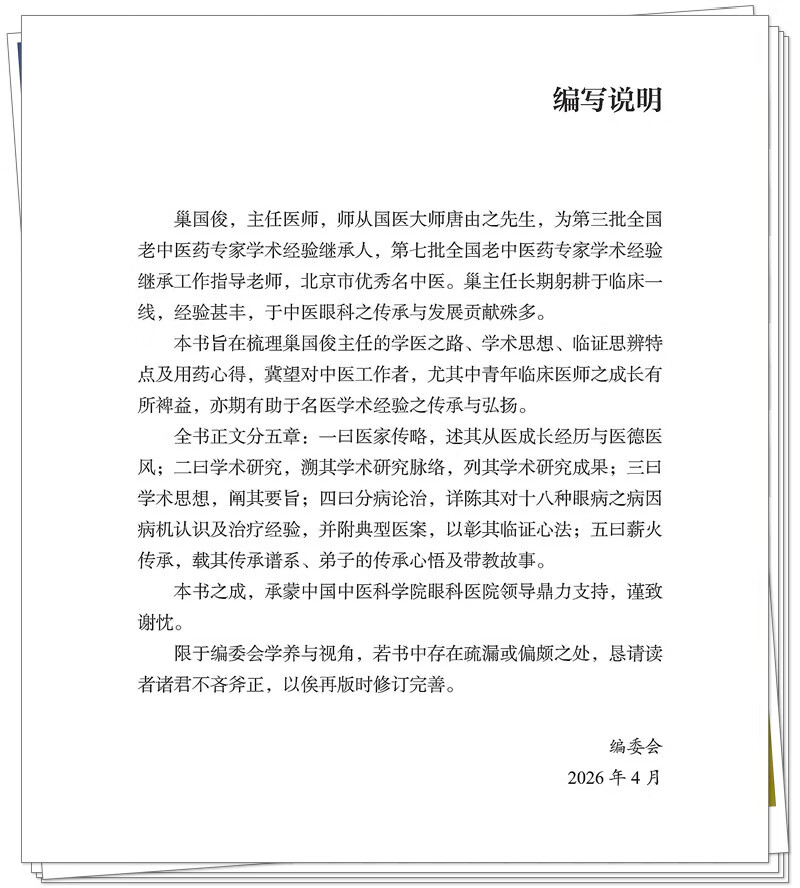 编写说明

巢国俊，主任医师，师从国医大师唐由之先生，为第三批全国老中医药专家学术经验继承人，第七批全国老中医药专家学术经验继承工作指导老师，北京市优秀名中医。巢主任长期躬耕于临床一线，经验甚丰，于中医眼科之传承与发展贡献殊多。

本书旨在梳理巢国俊主任的学医之路、学术思想、临证思辨特点及用药心得，冀望对中医工作者，尤其中青年临床医师之成长有所裨益，亦期有助于名医学术经验之传承与弘扬。

全书正文分五章：一曰医家传略，述其从医成长经历与医德医风；二曰学术研究，溯其学术研究脉络，列其学术研究成果；三曰学术思想，阐其要旨；四曰分病论治，详陈其对十八种眼病之病因病机认识及治疗经验，并附典型医案，以彰其临证心法；五曰薪火传承，载其传承谱系、弟子的传承心悟及带教故事。

本书之成，承蒙中国中医科学院眼科医院领导鼎力支持，谨致谢忱。

限于编委会学养与视角，若书中存在疏漏或偏颇之处，恳请读者诸君不吝斧正，以俟再版时修订完善。

编委会
2026 年 4 月